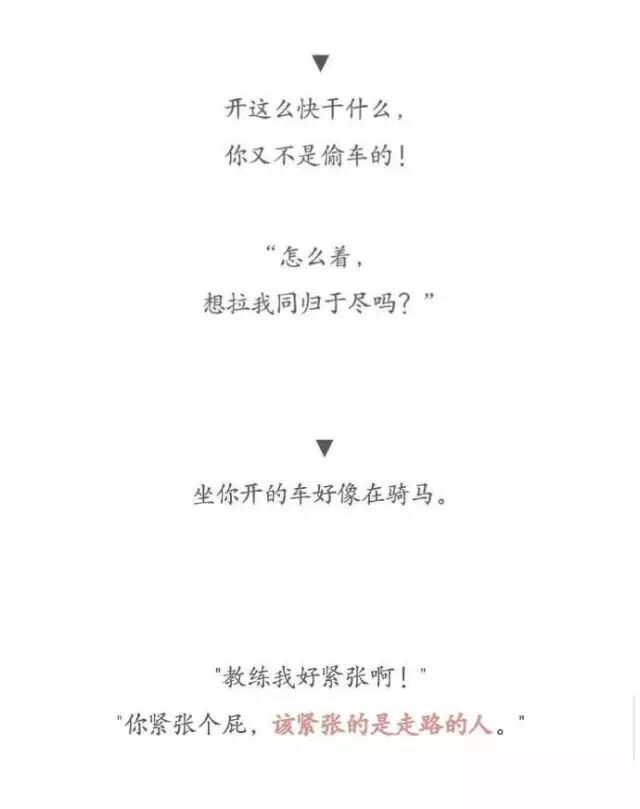 ▼

开这么快干什么，
你又不是偷车的！

“怎么着，
想拉我同归于尽吗？”

▼

坐你开的车好像在骑马。

“教练我好紧张啊！”
“你紧张个屁，该紧张的是走路的人。”